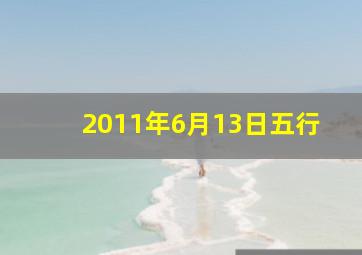 2011年6月13日五行